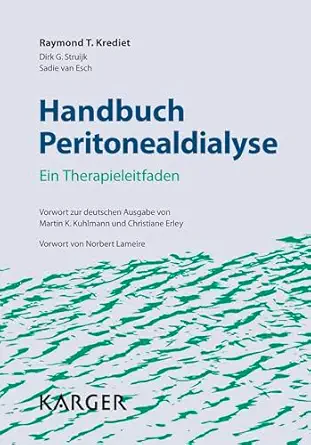 Raymond T. Krediet
Dirk G. Struijk
Sadie van Esch

Handbuch Peritonealdialyse

Ein Therapieleitfaden

Vorwort zur deutschen Ausgabe von Martin K. Kuhlmann und Christiane Erley

Vorwort von Norbert Lameire

KARGER